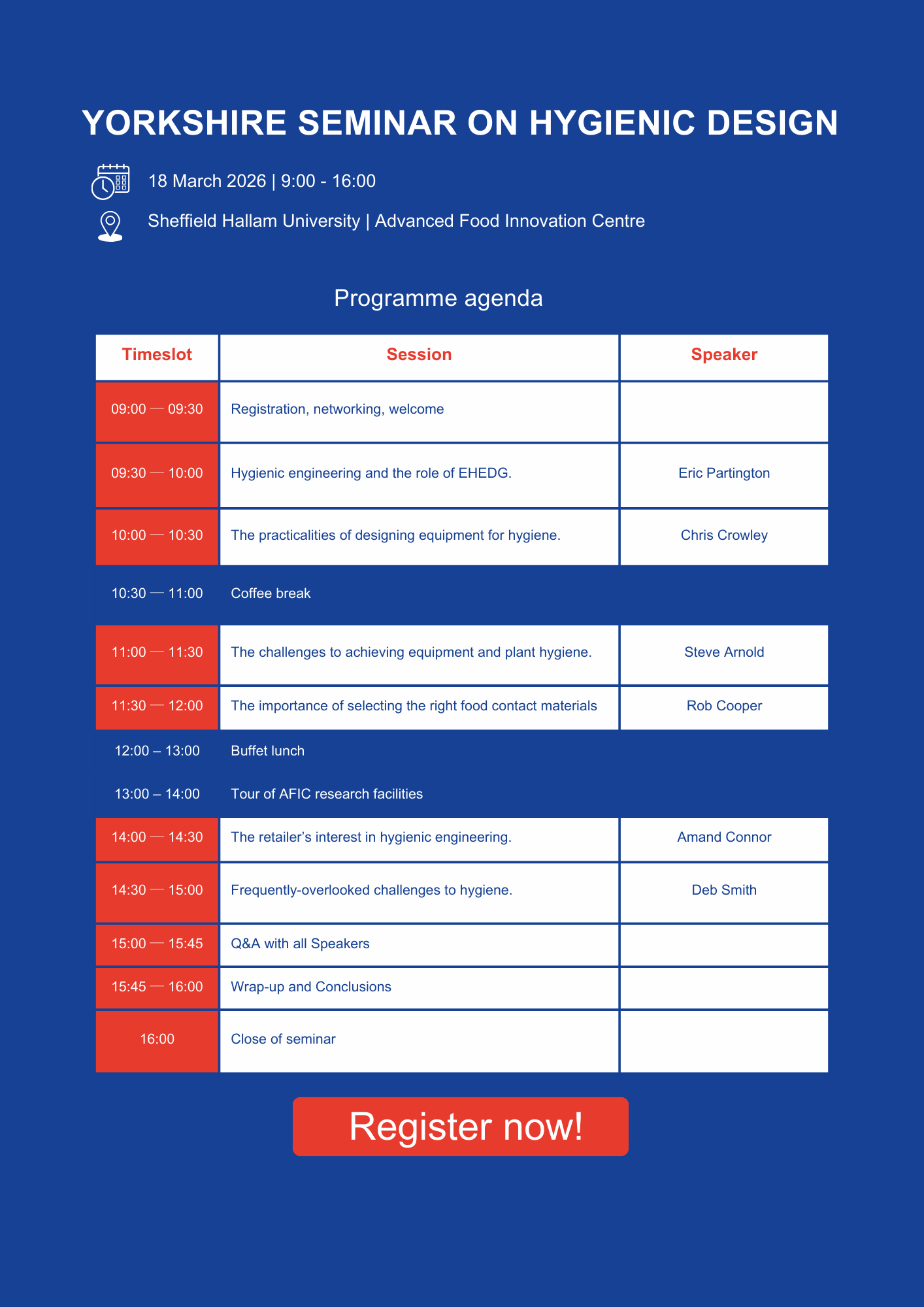 YORKSHIRE SEMINAR ON HYGIENIC DESIGN

18 March 2026 | 9:00 - 16:00

Sheffield Hallam University | Advanced Food Innovation Centre

Programme agenda

| Timeslot | Session | Speaker |
|---|---|---|
| 09:00 — 09:30 | Registration, networking, welcome | |
| 09:30 — 10:00 | Hygienic engineering and the role of EHEDG. | Eric Partington |
| 10:00 — 10:30 | The practicalities of designing equipment for hygiene. | Chris Crowley |
| 10:30 — 11:00 | Coffee break | |
| 11:00 — 11:30 | The challenges to achieving equipment and plant hygiene. | Steve Arnold |
| 11:30 — 12:00 | The importance of selecting the right food contact materials | Rob Cooper |
| 12:00 – 13:00 | Buffet lunch | |
| 13:00 – 14:00 | Tour of AFIC research facilities | |
| 14:00 — 14:30 | The retailer's interest in hygienic engineering. | Amand Connor |
| 14:30 — 15:00 | Frequently-overlooked challenges to hygiene. | Deb Smith |
| 15:00 — 15:45 | Q&A with all Speakers | |
| 15:45 — 16:00 | Wrap-up and Conclusions | |
| 16:00 | Close of seminar | |

Register now!